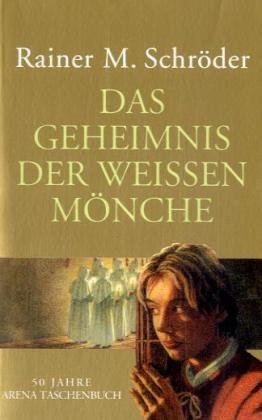 Rainer M. Schröder

DAS GEHEIMNIS DER WEISSEN MÖNCHE

50 JAHRE
ARENA TASCHENBUCH